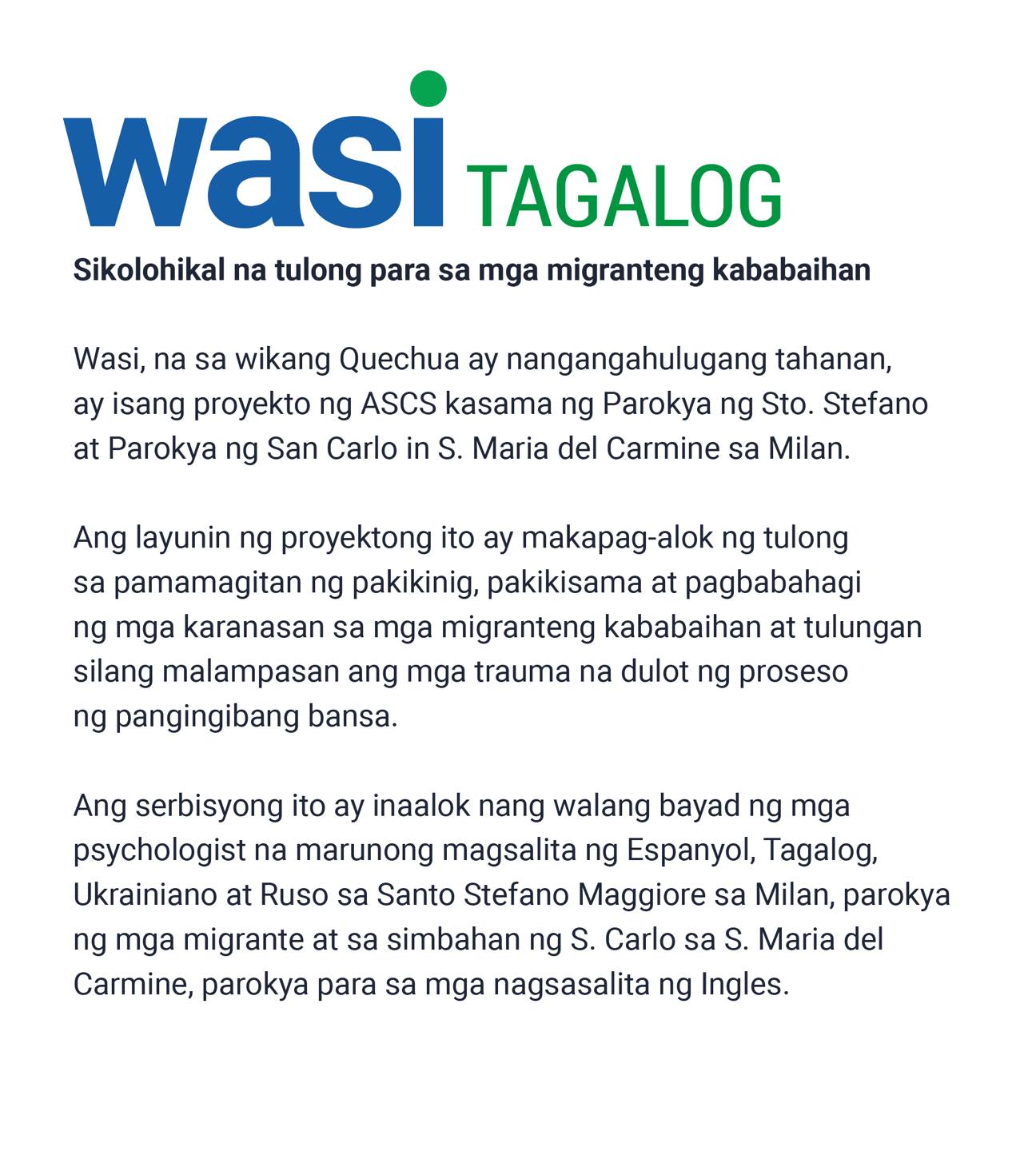 wasi TAGALOG

Sikolohikal na tulong para sa mga migranteng kababaihan

Wasi, na sa wikang Quechua ay nangangahulugang tahanan, ay isang proyekto ng ASCS kasama ng Parokya ng Sto. Stefano at Parokya ng San Carlo in S. Maria del Carmine sa Milan.

Ang layunin ng proyektong ito ay makapag-alok ng tulong sa pamamagitan ng pakikinig, pakikisama at pagbabahagi ng mga karanasan sa mga migranteng kababaihan at tulungan silang malampasan ang mga trauma na dulot ng proseso ng pangingibang bansa.

Ang serbisyong ito ay inaalok nang walang bayad ng mga psychologist na marunong magsalita ng Espanyol, Tagalog, Ukrainiano at Ruso sa Santo Stefano Maggiore sa Milan, parokya ng mga migrante at sa simbahan ng S. Carlo sa S. Maria del Carmine, parokya para sa mga nagsasalita ng Ingles.